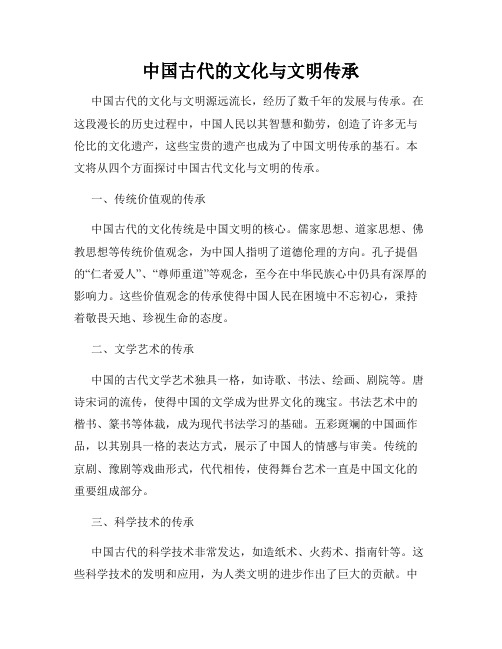 中国古代的文化与文明传承

中国古代的文化与文明源远流长，经历了数千年的发展与传承。在这段漫长的历史过程中，中国人民以其智慧和勤劳，创造了许多无与伦比的文化遗产，这些宝贵的遗产也成为了中国文明传承的基石。本文将从四个方面探讨中国古代文化与文明的传承。

一、传统价值观的传承

中国古代的文化传统是中国文明的核心。儒家思想、道家思想、佛教思想等传统价值观念，为中国人指明了道德伦理的方向。孔子提倡的“仁者爱人”、“尊师重道”等观念，至今在中华民族心中仍具有深厚的影响力。这些价值观念的传承使得中国人民在困境中不忘初心，秉持着敬畏天地、珍视生命的态度。

二、文学艺术的传承

中国的古代文学艺术独具一格，如诗歌、书法、绘画、剧院等。唐诗宋词的流传，使得中国的文学成为世界文化的瑰宝。书法艺术中的楷书、篆书等体裁，成为现代书法学习的基础。五彩斑斓的中国画作品，以其别具一格的表达方式，展示了中国人的情感与审美。传统的京剧、豫剧等戏曲形式，代代相传，使得舞台艺术一直是中国文化的重要组成部分。

三、科学技术的传承

中国古代的科学技术非常发达，如造纸术、火药术、指南针等。这些科学技术的发明和应用，为人类文明的进步作出了巨大的贡献。中